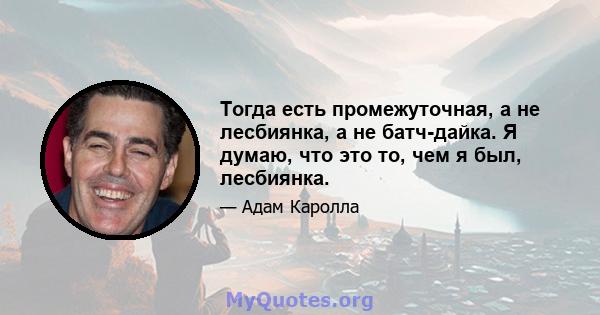 Тогда есть промежуточная, а не лесбиянка, а не батч-дайка. Я думаю, что это то, чем я был, лесбиянка.

— Адам Каролла

MyQuotes.org